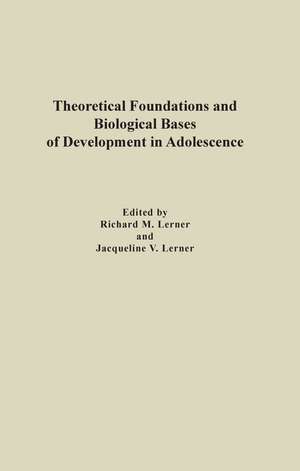 Theoretical Foundations and Biological Bases of Development in Adolescence

Edited by
Richard M. Lerner
and
Jacqueline V. Lerner